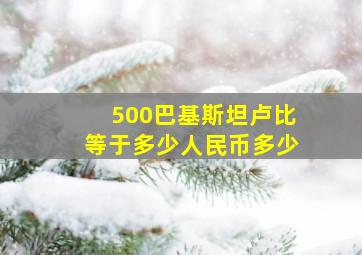 500巴基斯坦卢比
等于多少人民币多少